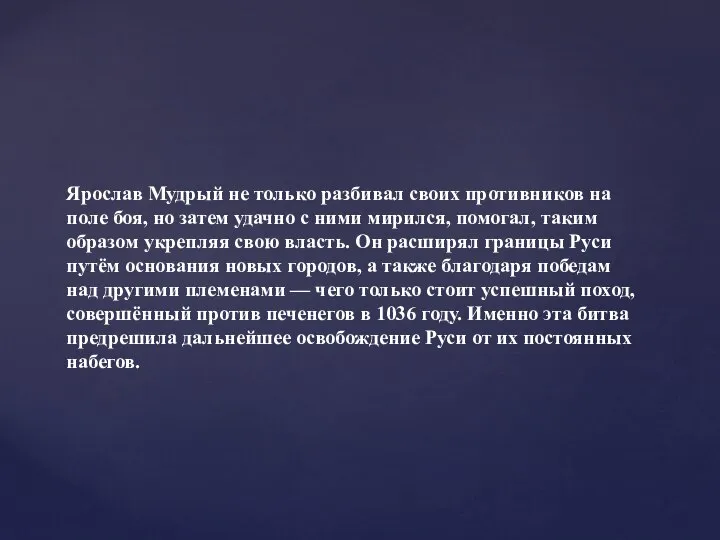 Ярослав Мудрый не только разбивал своих противников на поле боя, но затем удачно с ними мирился, помогал, таким образом укрепляя свою власть. Он расширял границы Руси путём основания новых городов, а также благодаря победам над другими племенами — чего только стоит успешный поход, совершённый против печенегов в 1036 году. Именно эта битва предрешила дальнейшее освобождение Руси от их постоянных набегов.